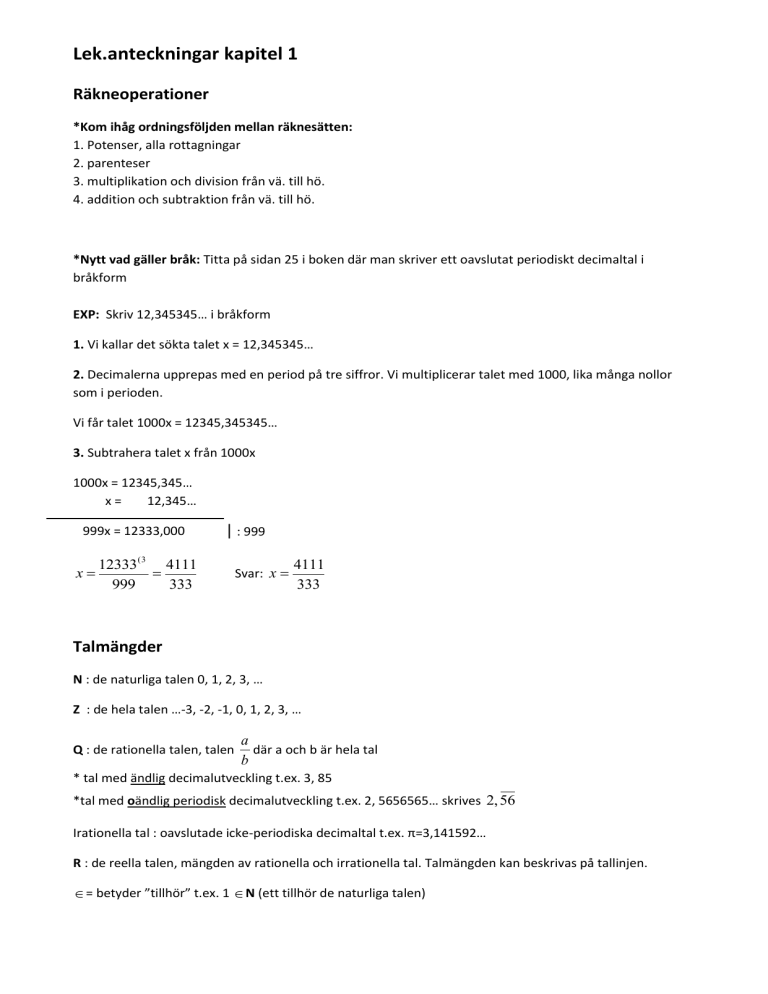 Lek.anteckningar kapitel 1

Räkneoperationer

*Kom ihåg ordningsföljden mellan räknesätten:
1. Potenser, alla rottagningar
2. parenteser
3. multiplikation och division från vä. till hö.
4. addition och subtraktion från vä. till hö.

*Nytt vad gäller bråk: Titta på sidan 25 i boken där man skriver ett oavslutat periodiskt decimaltal i bråkform

EXP: Skriv 12,345345… i bråkform

1. Vi kallar det sökta talet x = 12,345345…

2. Decimalerna upprepas med en period på tre siffror. Vi multiplicerar talet med 1000, lika många nollor som i perioden.

Vi får talet 1000x = 12345,345345…

3. Subtrahera talet x från 1000x

1000x = 12345,345…
x = 12,345…

999x = 12333,000 | : 999

$x = \frac{12333^{(3}}{999} = \frac{4111}{333}$ Svar: $x = \frac{4111}{333}$

Talmängder

N : de naturliga talen 0, 1, 2, 3, …

Z : de hela talen …-3, -2, -1, 0, 1, 2, 3, …

Q : de rationella talen, talen $\frac{a}{b}$ där a och b är hela tal
* tal med ändlig decimalutveckling t.ex. 3, 85
*tal med oändlig periodisk decimalutveckling t.ex. 2, 5656565… skrives $2,\overline{56}$

Irationella tal : oavslutade icke-periodiska decimaltal t.ex. π=3,141592…

R : de reella talen, mängden av rationella och irrationella tal. Talmängden kan beskrivas på tallinjen.

$\in$ = betyder ”tillhör” t.ex. 1 $\in$ N (ett tillhör de naturliga talen)